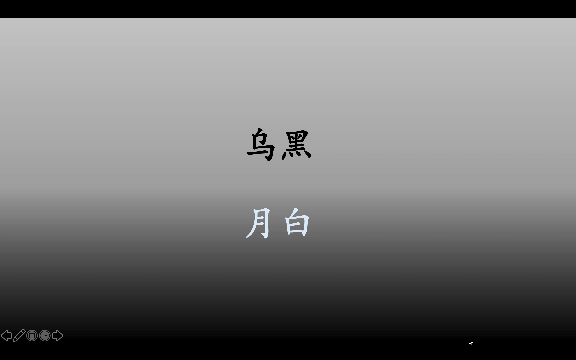 乌黑

月白